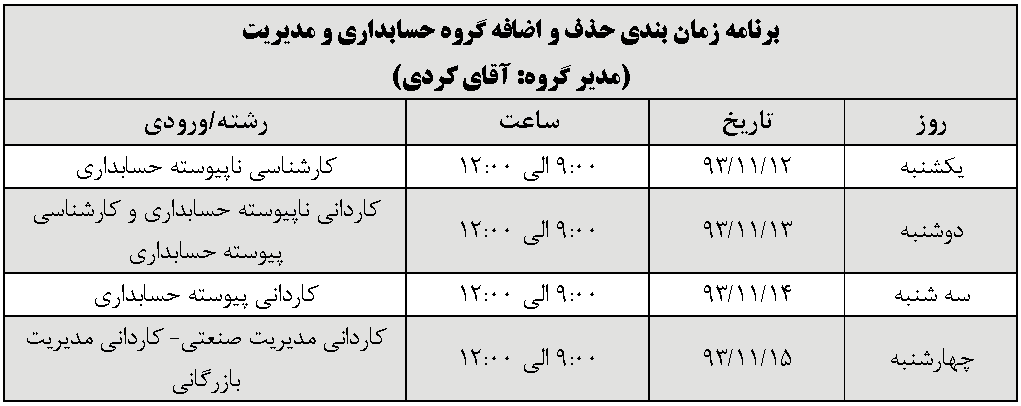 برنامه زمان بندی حذف و اضافه گروه حسابداری و مدیریت
(مدیر گروه: آقای کردی)

| روز | تاریخ | ساعت | رشته/ورودی |
|---|---|---|---|
| یکشنبه | ۹۳/۱۱/۱۲ | ۹:۰۰ الی ۱۲:۰۰ | کارشناسی ناپیوسته حسابداری |
| دوشنبه | ۹۳/۱۱/۱۳ | ۹:۰۰ الی ۱۲:۰۰ | کاردانی ناپیوسته حسابداری و کارشناسی پیوسته حسابداری |
| سه شنبه | ۹۳/۱۱/۱۴ | ۹:۰۰ الی ۱۲:۰۰ | کاردانی پیوسته حسابداری |
| چهارشنبه | ۹۳/۱۱/۱۵ | ۹:۰۰ الی ۱۲:۰۰ | کاردانی مدیریت صنعتی- کاردانی مدیریت بازرگانی |